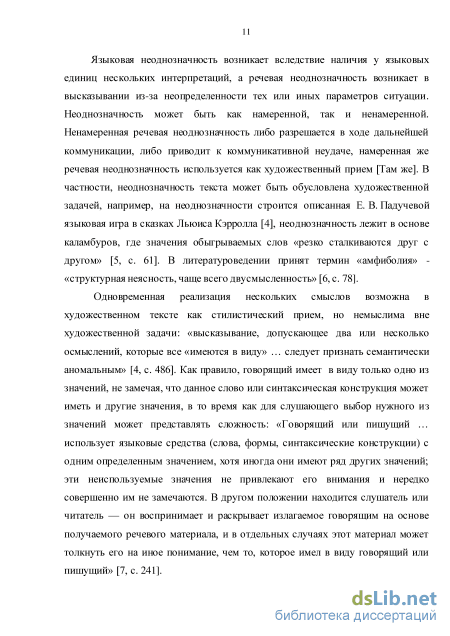 11

Языковая неоднозначность возникает вследствие наличия у языковых единиц нескольких интерпретаций, а речевая неоднозначность возникает в высказывании из-за неопределенности тех или иных параметров ситуации. Неоднозначность может быть как намеренной, так и ненамеренной. Ненамеренная речевая неоднозначность либо разрешается в ходе дальнейшей коммуникации, либо приводит к коммуникативной неудаче, намеренная же речевая неоднозначность используется как художественный прием [Там же]. В частности, неоднозначность текста может быть обусловлена художественной задачей, например, на неоднозначности строится описанная Е. В. Падучевой языковая игра в сказках Льюиса Кэрролла [4], неоднозначность лежит в основе каламбуров, где значения обыгрываемых слов «резко сталкиваются друг с другом» [5, с. 61]. В литературоведении принят термин «амфиболия» - «структурная неясность, чаще всего двусмысленность» [6, с. 78].

Одновременная реализация нескольких смыслов возможна в художественном тексте как стилистический прием, но немыслима вне художественной задачи: «высказывание, допускающее два или несколько осмыслений, которые все «имеются в виду» … следует признать семантически аномальным» [4, с. 486]. Как правило, говорящий имеет в виду только одно из значений, не замечая, что данное слово или синтаксическая конструкция может иметь и другие значения, в то время как для слушающего выбор нужного из значений может представлять сложность: «Говорящий или пишущий … использует языковые средства (слова, формы, синтаксические конструкции) с одним определенным значением, хотя иногда они имеют ряд других значений; эти неиспользуемые значения не привлекают его внимания и нередко совершенно им не замечаются. В другом положении находится слушатель или читатель — он воспринимает и раскрывает излагаемое говорящим на основе получаемого речевого материала, и в отдельных случаях этот материал может толкнуть его на иное понимание, чем то, которое имел в виду говорящий или пишущий» [7, с. 241].

dsLib.net
библиотека диссертаций